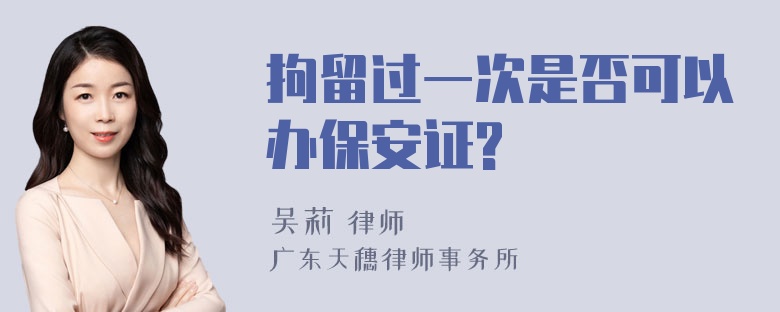 拘留过一次是否可以办保安证?

吴莉 律师
广东天穗律师事务所